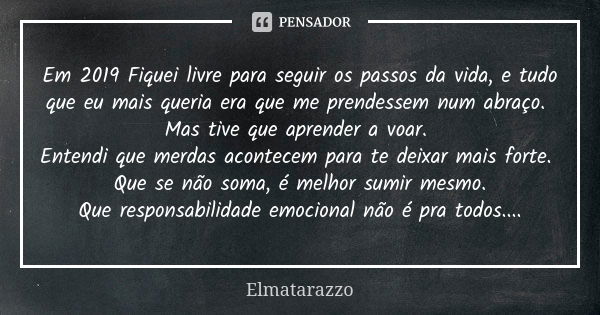 PENSADOR

Em 2019 Fiquei livre para seguir os passos da vida, e tudo que eu mais queria era que me prendessem num abraço.
Mas tive que aprender a voar.
Entendi que merdas acontecem para te deixar mais forte.
Que se não soma, é melhor sumir mesmo.
Que responsabilidade emocional não é pra todos....

Elmatarazzo